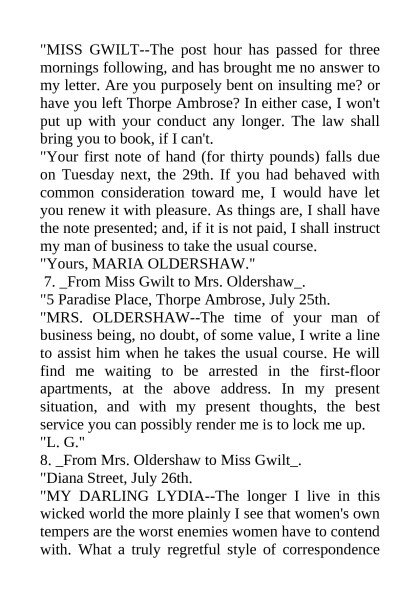 "MISS GWILT--The post hour has passed for three mornings following, and has brought me no answer to my letter. Are you purposely bent on insulting me? or have you left Thorpe Ambrose? In either case, I won't put up with your conduct any longer. The law shall bring you to book, if I can't.
"Your first note of hand (for thirty pounds) falls due on Tuesday next, the 29th. If you had behaved with common consideration toward me, I would have let you renew it with pleasure. As things are, I shall have the note presented; and, if it is not paid, I shall instruct my man of business to take the usual course.
"Yours, MARIA OLDERSHAW."
7. _From Miss Gwilt to Mrs. Oldershaw_.
"5 Paradise Place, Thorpe Ambrose, July 25th.
"MRS. OLDERSHAW--The time of your man of business being, no doubt, of some value, I write a line to assist him when he takes the usual course. He will find me waiting to be arrested in the first-floor apartments, at the above address. In my present situation, and with my present thoughts, the best service you can possibly render me is to lock me up.
"L. G."
8. _From Mrs. Oldershaw to Miss Gwilt_.
"Diana Street, July 26th.
"MY DARLING LYDIA--The longer I live in this wicked world the more plainly I see that women's own tempers are the worst enemies women have to contend with. What a truly regretful style of correspondence